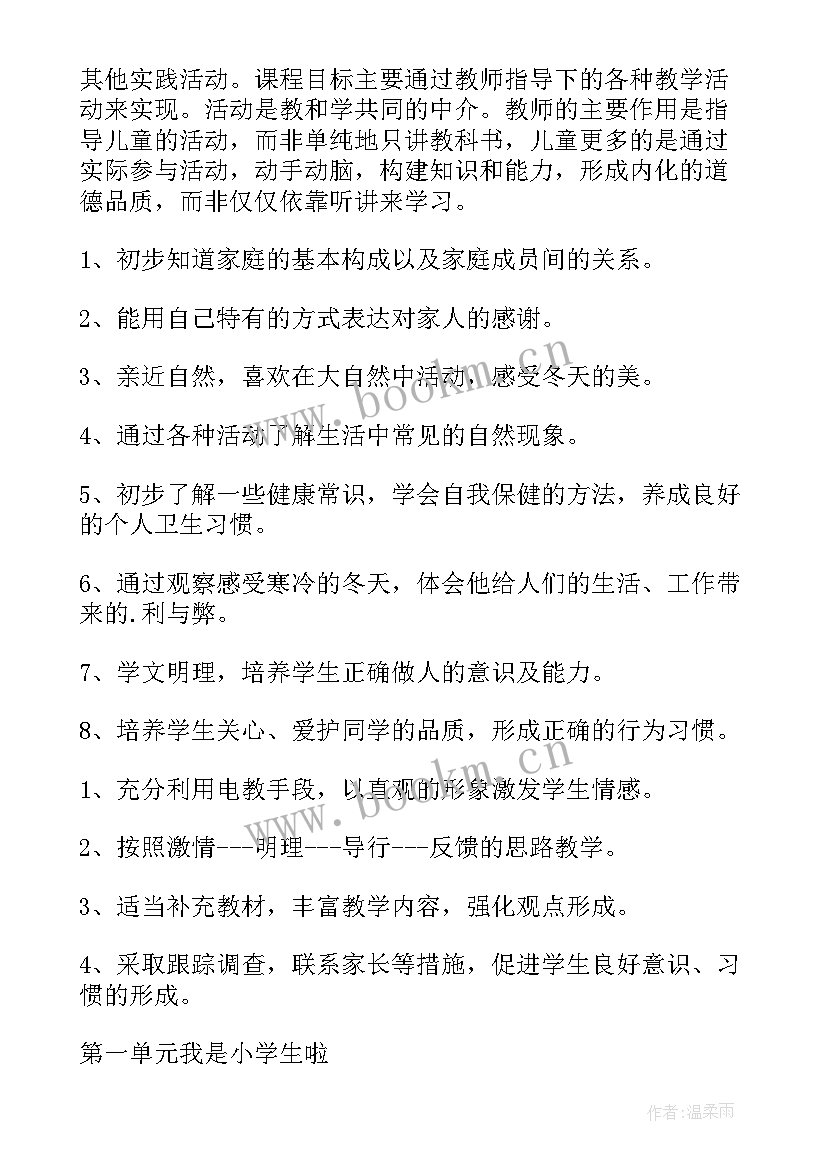 其他实践活动。课程目标主要通过教师指导下的各种教学活动来实现。活动是教和学共同的中介。教师的主要作用是指导儿童的活动，而非单纯地只讲教科书，儿童更多的是通过实际参与活动，动手动脑，构建知识和能力，形成内化的道德品质，而非仅仅依靠听讲来学习。

1、初步知道家庭的基本构成以及家庭成员间的关系。

2、能用自己特有的方式表达对家人的感谢。

3、亲近自然，喜欢在大自然中活动，感受冬天的美。

4、通过各种活动了解生活中常见的自然现象。

5、初步了解一些健康常识，学会自我保健的方法，养成良好的个人卫生习惯。

6、通过观察感受寒冷的冬天，体会他给人们的生活、工作带来的.利与弊。

7、学文明理，培养学生正确做人的意识及能力。

8、培养学生关心、爱护同学的品质，形成正确的行为习惯。

1、充分利用电教手段，以直观的形象激发学生情感。

2、按照激情---明理---导行---反馈的思路教学。

3、适当补充教材，丰富教学内容，强化观点形成。

4、采取跟踪调查，联系家长等措施，促进学生良好意识、习惯的形成。

第一单元我是小学生啦

www.bookm.cn

www.bookm.cn

作者:温柔雨